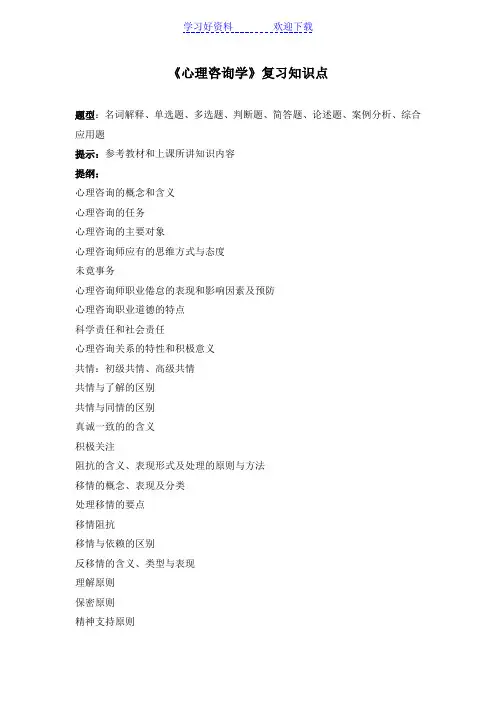 学习好资料　　　　欢迎下载

《心理咨询学》复习知识点

题型：名词解释、单选题、多选题、判断题、简答题、论述题、案例分析、综合应用题

提示：参考教材和上课所讲知识内容

提纲：

心理咨询的概念和含义

心理咨询的任务

心理咨询的主要对象

心理咨询师应有的思维方式与态度

未竟事务

心理咨询师职业倦怠的表现和影响因素及预防

心理咨询职业道德的特点

科学责任和社会责任

心理咨询关系的特性和积极意义

共情：初级共情、高级共情

共情与了解的区别

共情与同情的区别

真诚一致的的含义

积极关注

阻抗的含义、表现形式及处理的原则与方法

移情的概念、表现及分类

处理移情的要点

移情阻抗

移情与依赖的区别

反移情的含义、类型与表现

理解原则

保密原则

精神支持原则